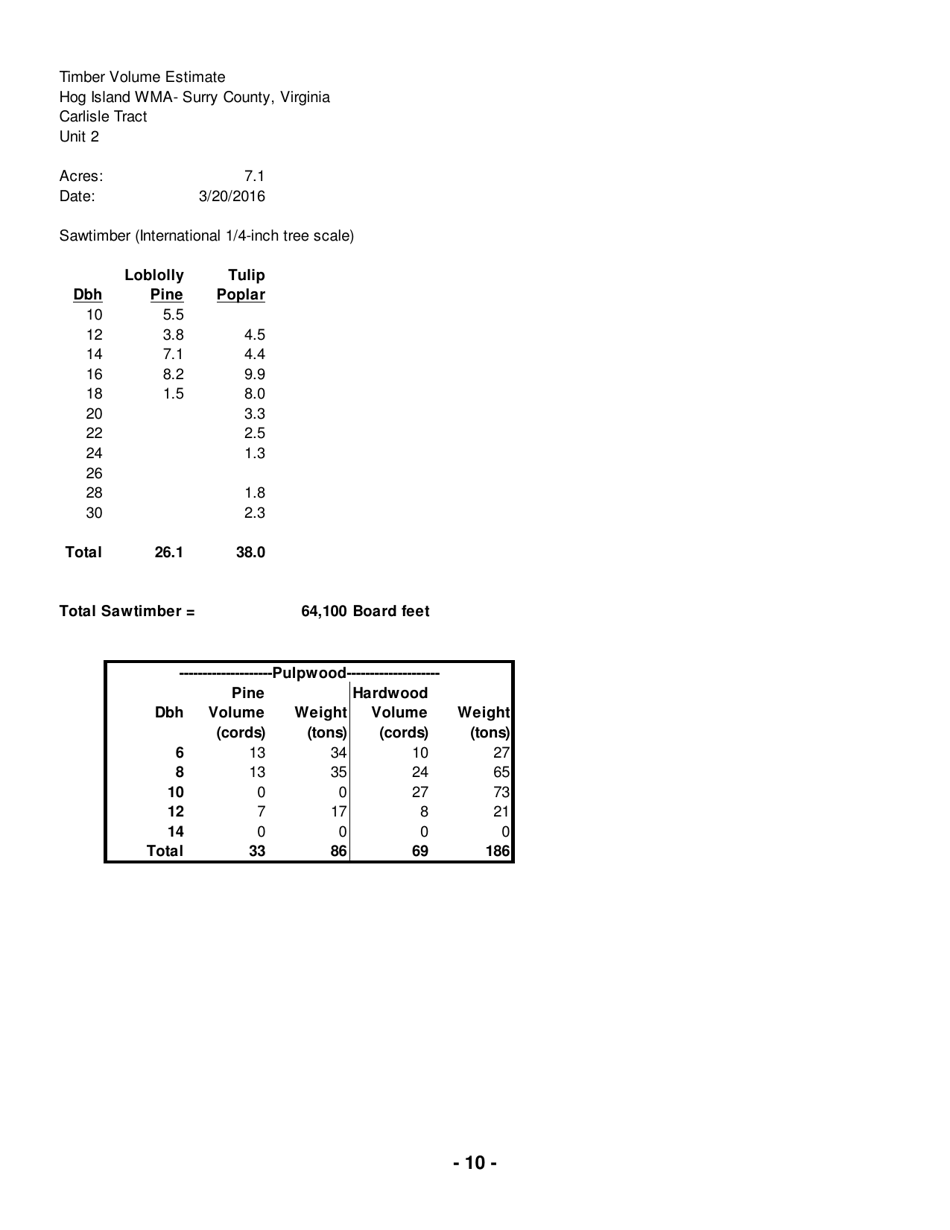 Timber Volume Estimate
Hog Island WMA- Surry County, Virginia
Carlisle Tract
Unit 2

Acres: 7.1
Date: 3/20/2016

Sawtimber (International 1/4-inch tree scale)

| Dbh | Loblolly Pine | Tulip Poplar |
|---|---|---|
| 10 | 5.5 | |
| 12 | 3.8 | 4.5 |
| 14 | 7.1 | 4.4 |
| 16 | 8.2 | 9.9 |
| 18 | 1.5 | 8.0 |
| 20 | | 3.3 |
| 22 | | 2.5 |
| 24 | | 1.3 |
| 26 | | |
| 28 | | 1.8 |
| 30 | | 2.3 |
| Total | 26.1 | 38.0 |

Total Sawtimber = 64,100 Board feet

--------------------Pulpwood--------------------

| Dbh | Pine Volume (cords) | Weight (tons) | Hardwood Volume (cords) | Weight (tons) |
|---|---|---|---|---|
| 6 | 13 | 34 | 10 | 27 |
| 8 | 13 | 35 | 24 | 65 |
| 10 | 0 | 0 | 27 | 73 |
| 12 | 7 | 17 | 8 | 21 |
| 14 | 0 | 0 | 0 | 0 |
| Total | 33 | 86 | 69 | 186 |

- 10 -